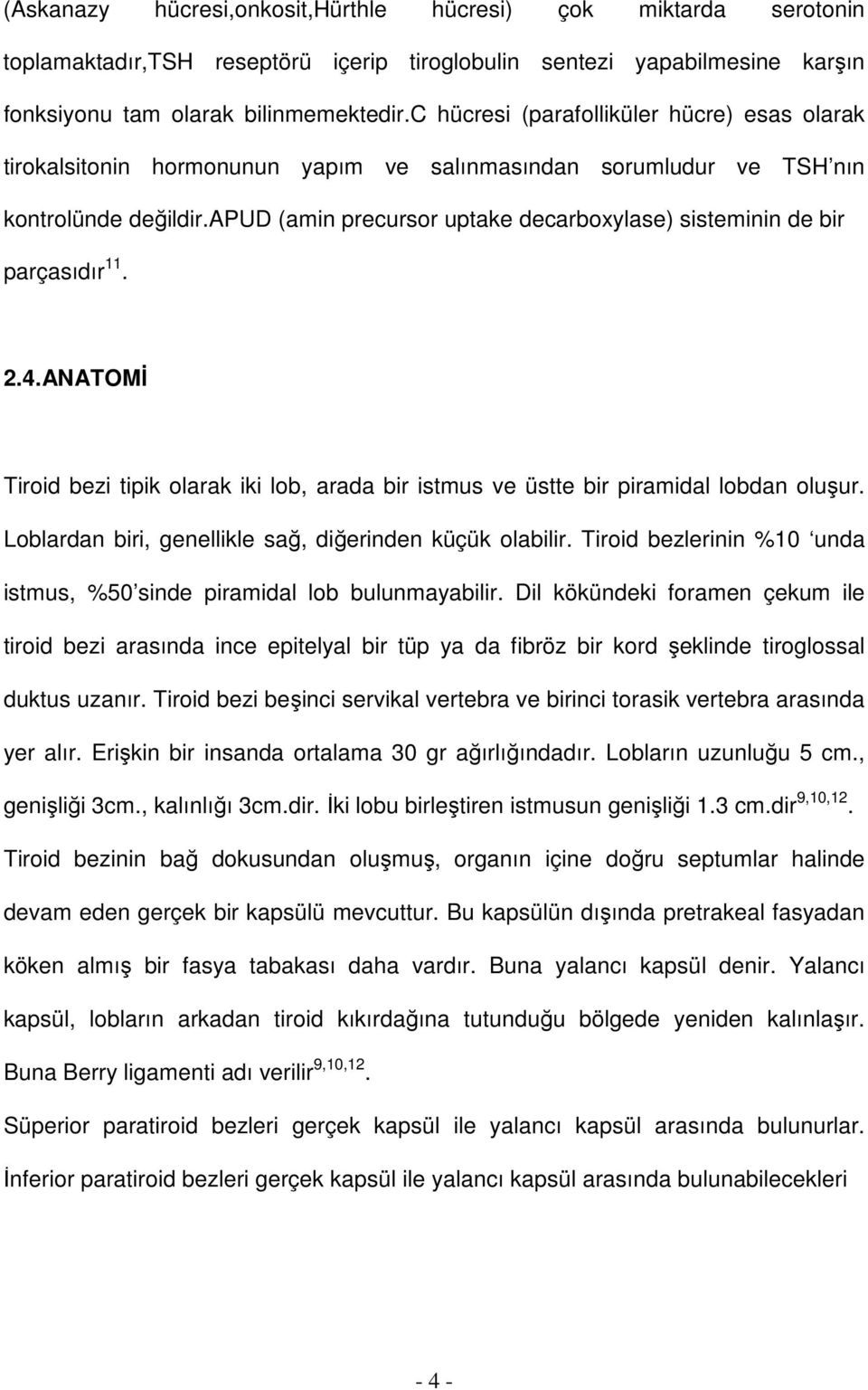 (Askanazy hücresi,onkosit,Hürthle hücresi) çok miktarda serotonin toplamaktadır,TSH reseptörü içerip tiroglobulin sentezi yapabilmesine karşın fonksiyonu tam olarak bilinmemektedir.C hücresi (parafolliküler hücre) esas olarak tirokalsitonin hormonunun yapım ve salınmasından sorumludur ve TSH'nın kontrolünde değildir.APUD (amin precursor uptake decarboxylase) sisteminin de bir parçasıdır$^{11}$.

2.4.ANATOMİ

Tiroid bezi tipik olarak iki lob, arada bir istmus ve üstte bir piramidal lobdan oluşur. Loblardan biri, genellikle sağ, diğerinden küçük olabilir. Tiroid bezlerinin %10 'unda istmus, %50'sinde piramidal lob bulunmayabilir. Dil kökündeki foramen çekum ile tiroid bezi arasında ince epitelyal bir tüp ya da fibröz bir kord şeklinde tiroglossal duktus uzanır. Tiroid bezi beşinci servikal vertebra ve birinci torasik vertebra arasında yer alır. Erişkin bir insanda ortalama 30 gr ağırlığındadır. Lobların uzunluğu 5 cm., genişliği 3cm., kalınlığı 3cm.dir. İki lobu birleştiren istmusun genişliği 1.3 cm.dir$^{9,10,12}$. Tiroid bezinin bağ dokusundan oluşmuş, organın içine doğru septumlar halinde devam eden gerçek bir kapsülü mevcuttur. Bu kapsülün dışında pretrakeal fasyadan köken almış bir fasya tabakası daha vardır. Buna yalancı kapsül denir. Yalancı kapsül, lobların arkadan tiroid kıkırdağına tutunduğu bölgede yeniden kalınlaşır. Buna Berry ligamenti adı verilir$^{9,10,12}$.

Süperior paratiroid bezleri gerçek kapsül ile yalancı kapsül arasında bulunurlar. İnferior paratiroid bezleri gerçek kapsül ile yalancı kapsül arasında bulunabilecekleri

- 4 -